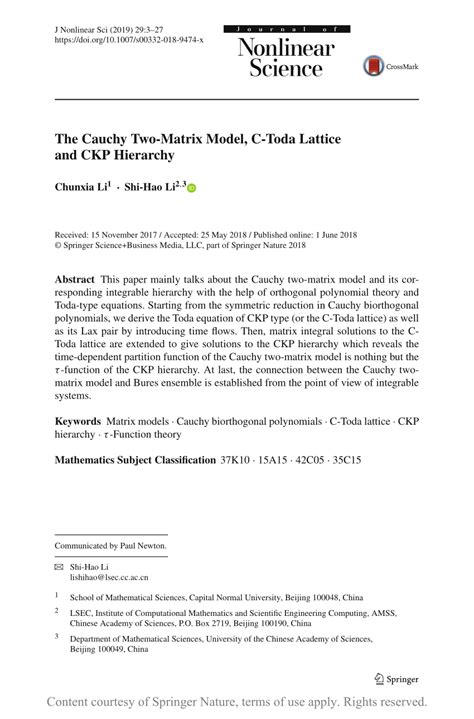 J Nonlinear Sci (2019) 29:3–27
https://doi.org/10.1007/s00332-018-9474-x

Journal of
Nonlinear
Science

CrossMark

The Cauchy Two-Matrix Model, C-Toda Lattice and CKP Hierarchy

Chunxia Li$^1$ · Shi-Hao Li$^{2,3}$

Received: 15 November 2017 / Accepted: 25 May 2018 / Published online: 1 June 2018
© Springer Science+Business Media, LLC, part of Springer Nature 2018

Abstract This paper mainly talks about the Cauchy two-matrix model and its corresponding integrable hierarchy with the help of orthogonal polynomial theory and Toda-type equations. Starting from the symmetric reduction in Cauchy biorthogonal polynomials, we derive the Toda equation of CKP type (or the C-Toda lattice) as well as its Lax pair by introducing time flows. Then, matrix integral solutions to the C-Toda lattice are extended to give solutions to the CKP hierarchy which reveals the time-dependent partition function of the Cauchy two-matrix model is nothing but the $\tau$-function of the CKP hierarchy. At last, the connection between the Cauchy two-matrix model and Bures ensemble is established from the point of view of integrable systems.

Keywords Matrix models · Cauchy biorthogonal polynomials · C-Toda lattice · CKP hierarchy · $\tau$-Function theory

Mathematics Subject Classification 37K10 · 15A15 · 42C05 · 35C15

Communicated by Paul Newton.

Shi-Hao Li
lishihao@lsec.cc.ac.cn

$^1$ School of Mathematical Sciences, Capital Normal University, Beijing 100048, China

$^2$ LSEC, Institute of Computational Mathematics and Scientific Engineering Computing, AMSS, Chinese Academy of Sciences, P.O. Box 2719, Beijing 100190, China

$^3$ Department of Mathematical Sciences, University of the Chinese Academy of Sciences, Beijing 100049, China

Springer

Content courtesy of Springer Nature, terms of use apply. Rights reserved.